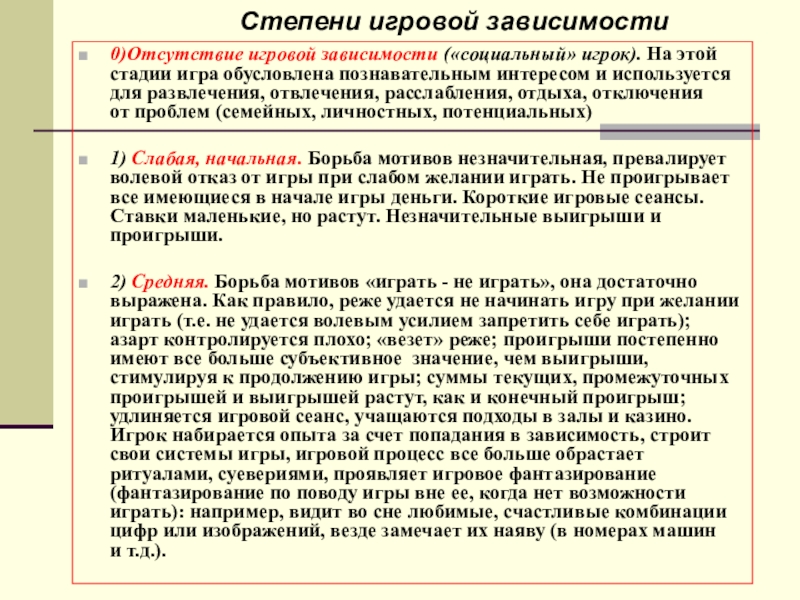 Степени игровой зависимости

0)Отсутствие игровой зависимости («социальный» игрок). На этой стадии игра обусловлена познавательным интересом и используется для развлечения, отвлечения, расслабления, отдыха, отключения от проблем (семейных, личностных, потенциальных)

1) Слабая, начальная. Борьба мотивов незначительная, превалирует волевой отказ от игры при слабом желании играть. Не проигрывает все имеющиеся в начале игры деньги. Короткие игровые сеансы. Ставки маленькие, но растут. Незначительные выигрыши и проигрыши.

2) Средняя. Борьба мотивов «играть - не играть», она достаточно выражена. Как правило, реже удается не начинать игру при желании играть (т.е. не удается волевым усилием запретить себе играть); азарт контролируется плохо; «везет» реже; проигрыши постепенно имеют все больше субъективное значение, чем выигрыши, стимулируя к продолжению игры; суммы текущих, промежуточных проигрышей и выигрышей растут, как и конечный проигрыш; удлиняется игровой сеанс, учащаются подходы в залы и казино. Игрок набирается опыта за счет попадания в зависимость, строит свои системы игры, игровой процесс все больше обрастает ритуалами, суевериями, проявляет игровое фантазирование (фантазирование по поводу игры вне ее, когда нет возможности играть): например, видит во сне любимые, счастливые комбинации цифр или изображений, везде замечает их наяву (в номерах машин и т.д.).